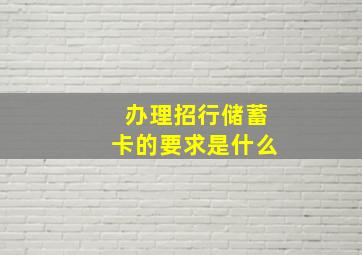 办理招行储蓄卡的要求是什么